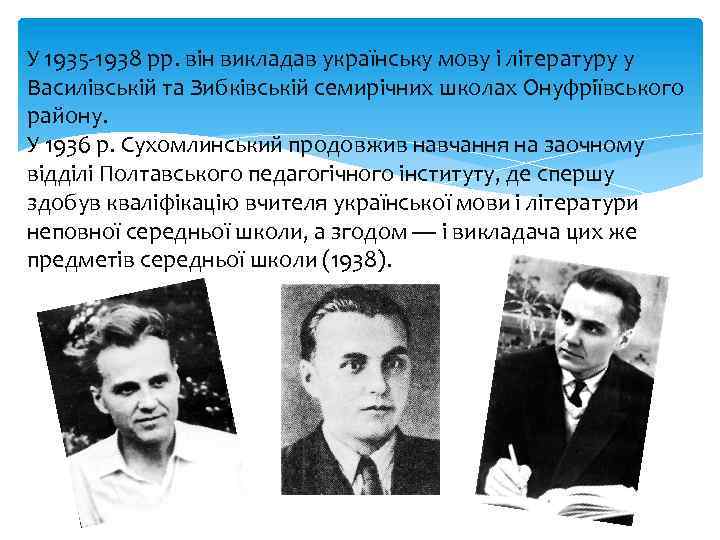 У 1935-1938 рр. він викладав українську мову і літературу у Василівській та Зибківській семирічних школах Онуфріївського району.
У 1936 р. Сухомлинський продовжив навчання на заочному відділі Полтавського педагогічного інституту, де спершу здобув кваліфікацію вчителя української мови і літератури неповної середньої школи, а згодом — і викладача цих же предметів середньої школи (1938).